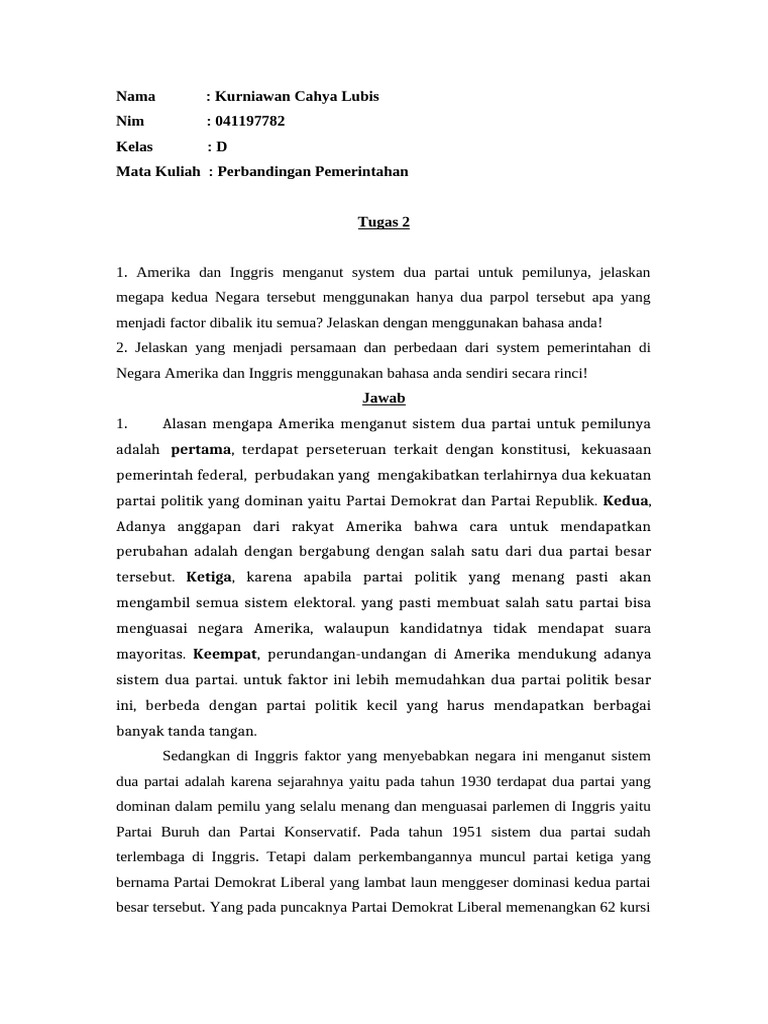 Nama : Kurniawan Cahya Lubis
Nim : 041197782
Kelas : D
Mata Kuliah : Perbandingan Pemerintahan

Tugas 2

1. Amerika dan Inggris menganut system dua partai untuk pemilunya, jelaskan megapa kedua Negara tersebut menggunakan hanya dua parpol tersebut apa yang menjadi factor dibalik itu semua? Jelaskan dengan menggunakan bahasa anda!
2. Jelaskan yang menjadi persamaan dan perbedaan dari system pemerintahan di Negara Amerika dan Inggris menggunakan bahasa anda sendiri secara rinci!

Jawab

1. Alasan mengapa Amerika menganut sistem dua partai untuk pemilunya adalah pertama, terdapat perseteruan terkait dengan konstitusi, kekuasaan pemerintah federal, perbudakan yang mengakibatkan terlahirnya dua kekuatan partai politik yang dominan yaitu Partai Demokrat dan Partai Republik. Kedua, Adanya anggapan dari rakyat Amerika bahwa cara untuk mendapatkan perubahan adalah dengan bergabung dengan salah satu dari dua partai besar tersebut. Ketiga, karena apabila partai politik yang menang pasti akan mengambil semua sistem elektoral. yang pasti membuat salah satu partai bisa menguasai negara Amerika, walaupun kandidatnya tidak mendapat suara mayoritas. Keempat, perundangan-undangan di Amerika mendukung adanya sistem dua partai. untuk faktor ini lebih memudahkan dua partai politik besar ini, berbeda dengan partai politik kecil yang harus mendapatkan berbagai banyak tanda tangan.

Sedangkan di Inggris faktor yang menyebabkan negara ini menganut sistem dua partai adalah karena sejarahnya yaitu pada tahun 1930 terdapat dua partai yang dominan dalam pemilu yang selalu menang dan menguasai parlemen di Inggris yaitu Partai Buruh dan Partai Konservatif. Pada tahun 1951 sistem dua partai sudah terlembaga di Inggris. Tetapi dalam perkembangannya muncul partai ketiga yang bernama Partai Demokrat Liberal yang lambat laun menggeser dominasi kedua partai besar tersebut. Yang pada puncaknya Partai Demokrat Liberal memenangkan 62 kursi